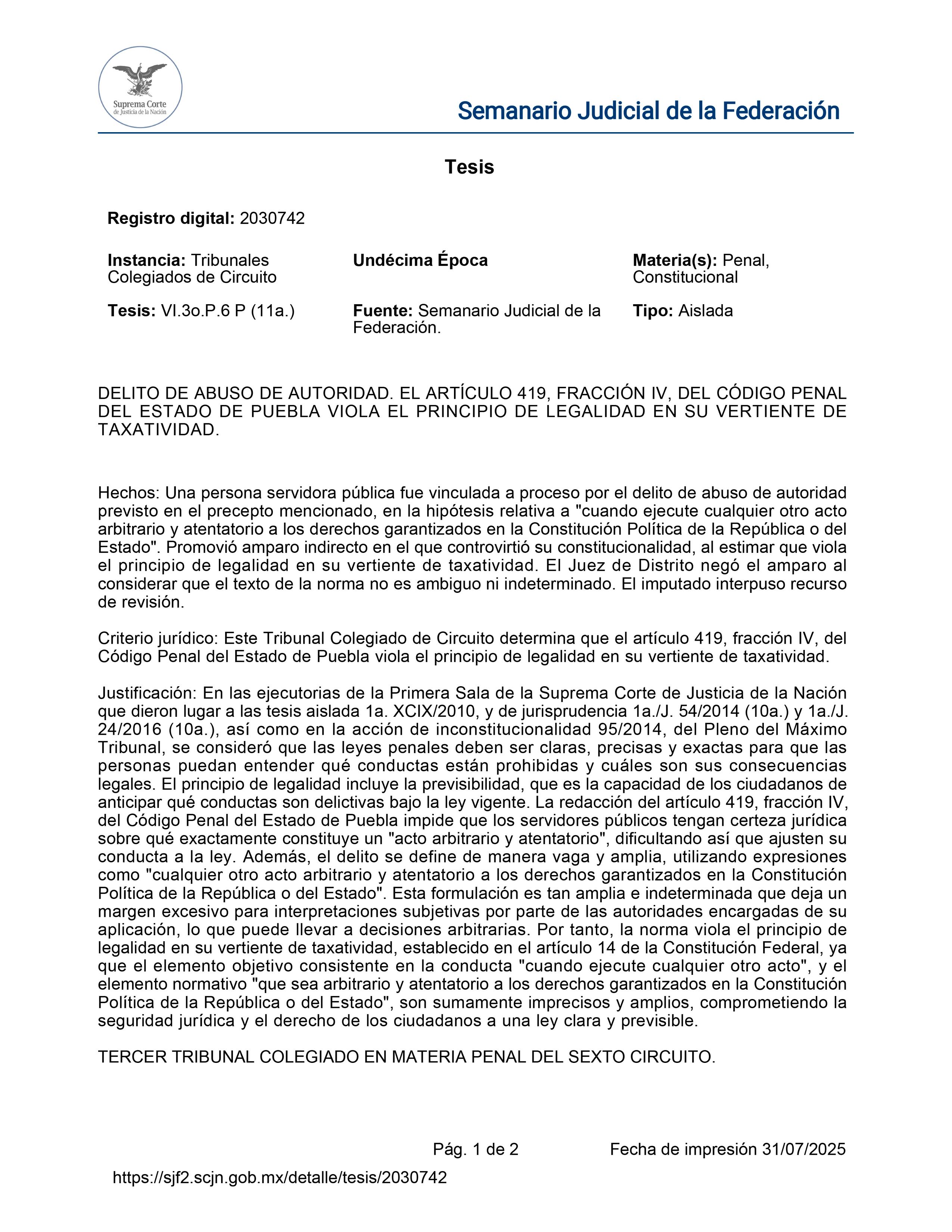 Suprema Corte de Justicia de la Nación

Semanario Judicial de la Federación

Tesis

Registro digital: 2030742

Instancia: Tribunales Colegiados de Circuito

Undécima Época

Materia(s): Penal, Constitucional

Tesis: VI.3o.P.6 P (11a.)

Fuente: Semanario Judicial de la Federación.

Tipo: Aislada

DELITO DE ABUSO DE AUTORIDAD. EL ARTÍCULO 419, FRACCIÓN IV, DEL CÓDIGO PENAL DEL ESTADO DE PUEBLA VIOLA EL PRINCIPIO DE LEGALIDAD EN SU VERTIENTE DE TAXATIVIDAD.

Hechos: Una persona servidora pública fue vinculada a proceso por el delito de abuso de autoridad previsto en el precepto mencionado, en la hipótesis relativa a "cuando ejecute cualquier otro acto arbitrario y atentatorio a los derechos garantizados en la Constitución Política de la República o del Estado". Promovió amparo indirecto en el que controvirtió su constitucionalidad, al estimar que viola el principio de legalidad en su vertiente de taxatividad. El Juez de Distrito negó el amparo al considerar que el texto de la norma no es ambiguo ni indeterminado. El imputado interpuso recurso de revisión.

Criterio jurídico: Este Tribunal Colegiado de Circuito determina que el artículo 419, fracción IV, del Código Penal del Estado de Puebla viola el principio de legalidad en su vertiente de taxatividad.

Justificación: En las ejecutorias de la Primera Sala de la Suprema Corte de Justicia de la Nación que dieron lugar a las tesis aislada 1a. XCIX/2010, y de jurisprudencia 1a./J. 54/2014 (10a.) y 1a./J. 24/2016 (10a.), así como en la acción de inconstitucionalidad 95/2014, del Pleno del Máximo Tribunal, se consideró que las leyes penales deben ser claras, precisas y exactas para que las personas puedan entender qué conductas están prohibidas y cuáles son sus consecuencias legales. El principio de legalidad incluye la previsibilidad, que es la capacidad de los ciudadanos de anticipar qué conductas son delictivas bajo la ley vigente. La redacción del artículo 419, fracción IV, del Código Penal del Estado de Puebla impide que los servidores públicos tengan certeza jurídica sobre qué exactamente constituye un "acto arbitrario y atentatorio", dificultando así que ajusten su conducta a la ley. Además, el delito se define de manera vaga y amplia, utilizando expresiones como "cualquier otro acto arbitrario y atentatorio a los derechos garantizados en la Constitución Política de la República o del Estado". Esta formulación es tan amplia e indeterminada que deja un margen excesivo para interpretaciones subjetivas por parte de las autoridades encargadas de su aplicación, lo que puede llevar a decisiones arbitrarias. Por tanto, la norma viola el principio de legalidad en su vertiente de taxatividad, establecido en el artículo 14 de la Constitución Federal, ya que el elemento objetivo consistente en la conducta "cuando ejecute cualquier otro acto", y el elemento normativo "que sea arbitrario y atentatorio a los derechos garantizados en la Constitución Política de la República o del Estado", son sumamente imprecisos y amplios, comprometiendo la seguridad jurídica y el derecho de los ciudadanos a una ley clara y previsible.

TERCER TRIBUNAL COLEGIADO EN MATERIA PENAL DEL SEXTO CIRCUITO.

Pág. 1 de 2 Fecha de impresión 31/07/2025

https://sjf2.scjn.gob.mx/detalle/tesis/2030742